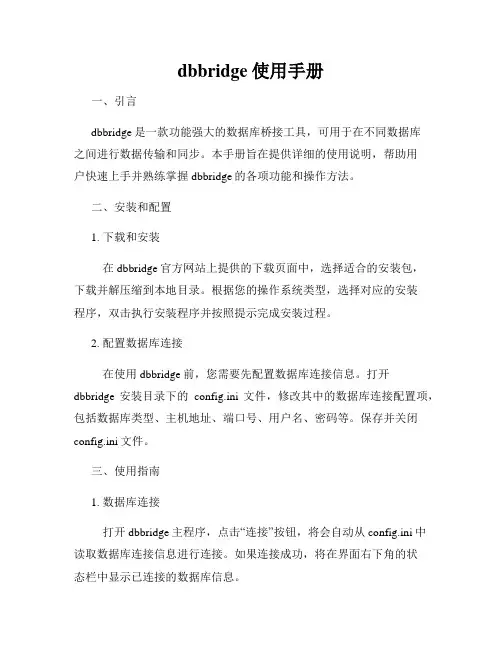 dbbridge 使用手册

一、引言

dbbridge 是一款功能强大的数据库桥接工具，可用于在不同数据库之间进行数据传输和同步。本手册旨在提供详细的使用说明，帮助用户快速上手并熟练掌握 dbbridge 的各项功能和操作方法。

二、安装和配置

1. 下载和安装

在 dbbridge 官方网站上提供的下载页面中，选择适合的安装包，下载并解压缩到本地目录。根据您的操作系统类型，选择对应的安装程序，双击执行安装程序并按照提示完成安装过程。

2. 配置数据库连接

在使用 dbbridge 前，您需要先配置数据库连接信息。打开 dbbridge 安装目录下的 config.ini 文件，修改其中的数据库连接配置项，包括数据库类型、主机地址、端口号、用户名、密码等。保存并关闭 config.ini 文件。

三、使用指南

1. 数据库连接

打开 dbbridge 主程序，点击“连接”按钮，将会自动从 config.ini 中读取数据库连接信息进行连接。如果连接成功，将在界面右下角的状态栏中显示已连接的数据库信息。